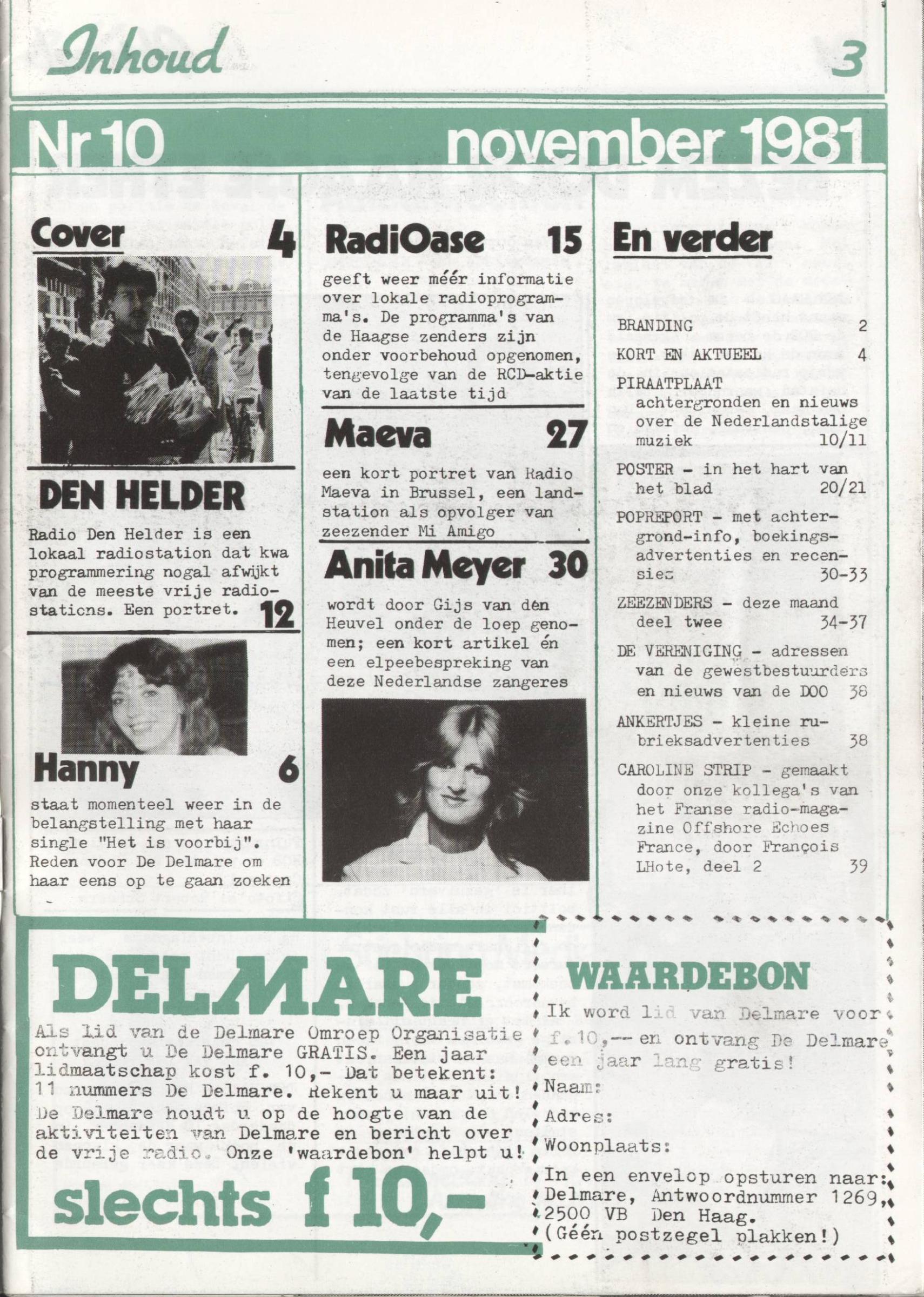 Inhoud 3

Nr 10 november 1981

Cover 4

DEN HELDER

Radio Den Helder is een lokaal radiostation dat kwa programmering nogal afwijkt van de meeste vrije radiostations. Een portret. 12

Hanny 6

staat momenteel weer in de belangstelling met haar single "Het is voorbij". Reden voor De Delmare om haar eens op te gaan zoeken

RadiOase 15

geeft weer méér informatie over lokale radioprogramma's. De programma's van de Haagse zenders zijn onder voorbehoud opgenomen, tengevolge van de RCD-aktie van de laatste tijd

Maeva 27

een kort portret van Radio Maeva in Brussel, een landstation als opvolger van zeezender Mi Amigo

Anita Meyer 30

wordt door Gijs van den Heuvel onder de loep genomen; een kort artikel én een elpeebespreking van deze Nederlandse zangeres

En verder

BRANDING 2

KORT EN AKTUEEL 4

PIRAATPLAAT achtergronden en nieuws over de Nederlandstalige muziek 10/11

POSTER - in het hart van het blad 20/21

POPREPORT - met achtergrond-info, boekingsadvertenties en recensies 30-33

ZEEZENDERS - deze maand deel twee 34-37

DE VERENIGING - adressen van de gewestbestuurders en nieuws van de DOO 38

ANKERTJES - kleine rubrieksadvertenties 38

CAROLINE STRIP - gemaakt door onze kollega's van het Franse radio-magazine Offshore Echoes France, door François LHote, deel 2 39

DELMARE

Als lid van de Delmare Omroep Organisatie ontvangt u De Delmare GRATIS. Een jaar lidmaatschap kost f. 10,- Dat betekent: 11 nummers De Delmare. Rekent u maar uit! De Delmare houdt u op de hoogte van de aktiviteiten van Delmare en bericht over de vrije radio. Onze 'waardebon' helpt u!

slechts f 10,-

WAARDEBON

Ik word lid van Delmare voor f. 10,-- en ontvang De Delmare een jaar lang gratis!

Naam:

Adres:

Woonplaats:

In een envelop opsturen naar: Delmare, Antwoordnummer 1269, 2500 VB Den Haag. (Géén postzegel plakken!)